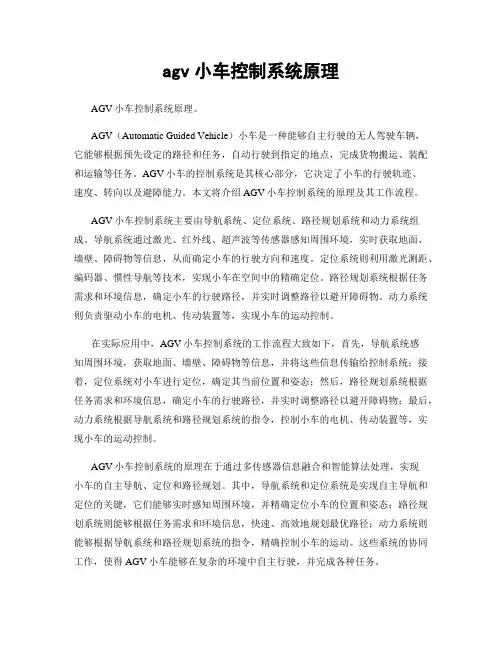 agv 小车控制系统原理

AGV 小车控制系统原理。

AGV（Automatic Guided Vehicle）小车是一种能够自主行驶的无人驾驶车辆，它能够根据预先设定的路径和任务，自动行驶到指定的地点，完成货物搬运、装配和运输等任务。AGV 小车的控制系统是其核心部分，它决定了小车的行驶轨迹、速度、转向以及避障能力。本文将介绍 AGV 小车控制系统的原理及其工作流程。

AGV 小车控制系统主要由导航系统、定位系统、路径规划系统和动力系统组成。导航系统通过激光、红外线、超声波等传感器感知周围环境，实时获取地面、墙壁、障碍物等信息，从而确定小车的行驶方向和速度。定位系统则利用激光测距、编码器、惯性导航等技术，实现小车在空间中的精确定位。路径规划系统根据任务需求和环境信息，确定小车的行驶路径，并实时调整路径以避开障碍物。动力系统则负责驱动小车的电机、传动装置等，实现小车的运动控制。

在实际应用中，AGV 小车控制系统的工作流程大致如下，首先，导航系统感知周围环境，获取地面、墙壁、障碍物等信息，并将这些信息传输给控制系统；接着，定位系统对小车进行定位，确定其当前位置和姿态；然后，路径规划系统根据任务需求和环境信息，确定小车的行驶路径，并实时调整路径以避开障碍物；最后，动力系统根据导航系统和路径规划系统的指令，控制小车的电机、传动装置等，实现小车的运动控制。

AGV 小车控制系统的原理在于通过多传感器信息融合和智能算法处理，实现小车的自主导航、定位和路径规划。其中，导航系统和定位系统是实现自主导航和定位的关键，它们能够实时感知周围环境，并精确定位小车的位置和姿态；路径规划系统则能够根据任务需求和环境信息，快速、高效地规划最优路径；动力系统则能够根据导航系统和路径规划系统的指令，精确控制小车的运动。这些系统的协同工作，使得 AGV 小车能够在复杂的环境中自主行驶，并完成各种任务。